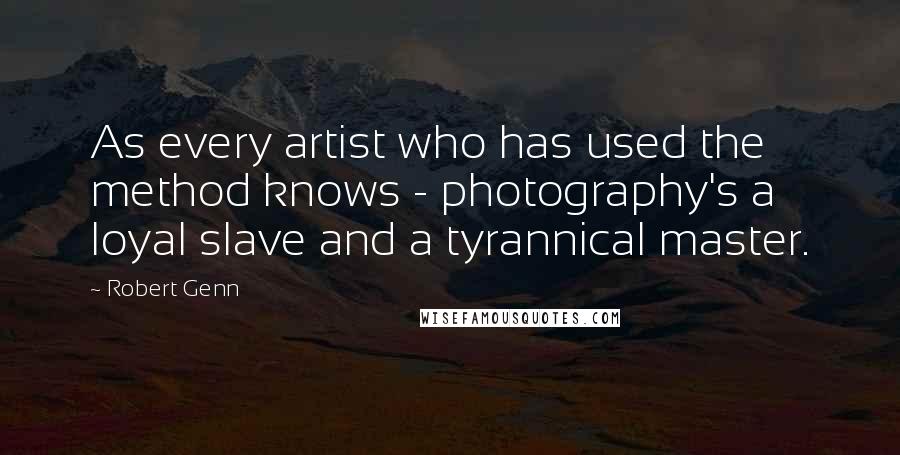 As every artist who has used the method knows - photography's a loyal slave and a tyrannical master.

~ Robert Genn

WISEFAMOUSQUOTES.COM